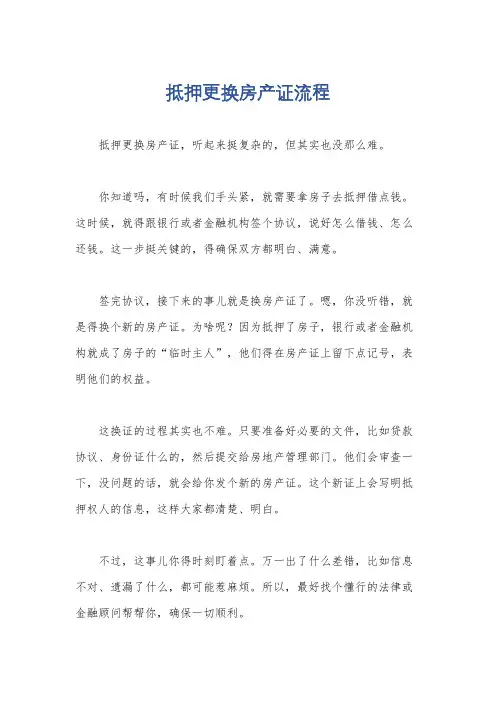 抵押更换房产证流程

抵押更换房产证，听起来挺复杂的，但其实也没那么难。

你知道吗，有时候我们手头紧，就需要拿房子去抵押借点钱。这时候，就得跟银行或者金融机构签个协议，说好怎么借钱、怎么还钱。这一步挺关键的，得确保双方都明白、满意。

签完协议，接下来的事儿就是换房产证了。嗯，你没听错，就是得换个新的房产证。为啥呢？因为抵押了房子，银行或者金融机构就成了房子的“临时主人”，他们得在房产证上留下点记号，表明他们的权益。

这换证的过程其实也不难。只要准备好必要的文件，比如贷款协议、身份证什么的，然后提交给房地产管理部门。他们会审查一下，没问题的话，就会给你发个新的房产证。这个新证上会写明抵押权人的信息，这样大家都清楚、明白。

不过，这事儿你得时刻盯着点。万一出了什么差错，比如信息不对、遗漏了什么，都可能惹麻烦。所以，最好找个懂行的法律或金融顾问帮帮你，确保一切顺利。